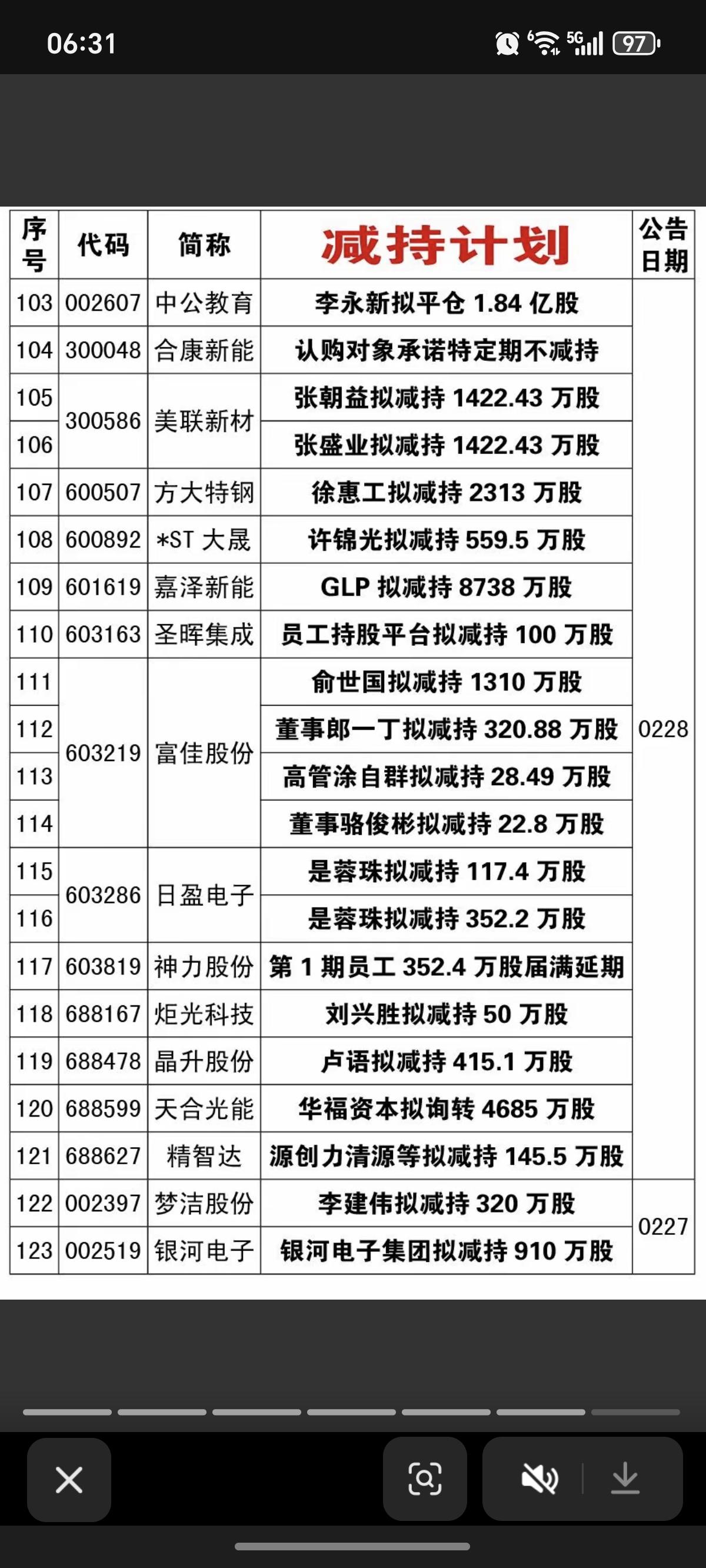 06:31

97

| 序号 | 代码 | 简称 | 减持计划 | 公告日期 |
|---|---|---|---|---|
| 103 | 002607 | 中公教育 | 李永新拟平仓 1.84 亿股 | 0228 |
| 104 | 300048 | 合康新能 | 认购对象承诺特定期不减持 | |
| 105 | 300586 | 美联新材 | 张朝益拟减持 1422.43 万股 | |
| 106 | | | 张盛业拟减持 1422.43 万股 | |
| 107 | 600507 | 方大特钢 | 徐惠工拟减持 2313 万股 | |
| 108 | 600892 | *ST 大晟 | 许锦光拟减持 559.5 万股 | |
| 109 | 601619 | 嘉泽新能 | GLP 拟减持 8738 万股 | |
| 110 | 603163 | 圣晖集成 | 员工持股平台拟减持 100 万股 | |
| 111 | 603219 | 富佳股份 | 俞世国拟减持 1310 万股 | |
| 112 | | | 董事郎一丁拟减持 320.88 万股 | |
| 113 | | | 高管涂自群拟减持 28.49 万股 | |
| 114 | | | 董事骆俊彬拟减持 22.8 万股 | |
| 115 | 603286 | 日盈电子 | 是蓉珠拟减持 117.4 万股 | |
| 116 | | | 是蓉珠拟减持 352.2 万股 | |
| 117 | 603819 | 神力股份 | 第 1 期员工 352.4 万股届满延期 | |
| 118 | 688167 | 炬光科技 | 刘兴胜拟减持 50 万股 | |
| 119 | 688478 | 晶升股份 | 卢语拟减持 415.1 万股 | |
| 120 | 688599 | 天合光能 | 华福资本拟询转 4685 万股 | |
| 121 | 688627 | 精智达 | 源创力清源等拟减持 145.5 万股 | |
| 122 | 002397 | 梦洁股份 | 李建伟拟减持 320 万股 | 0227 |
| 123 | 002519 | 银河电子 | 银河电子集团拟减持 910 万股 | |